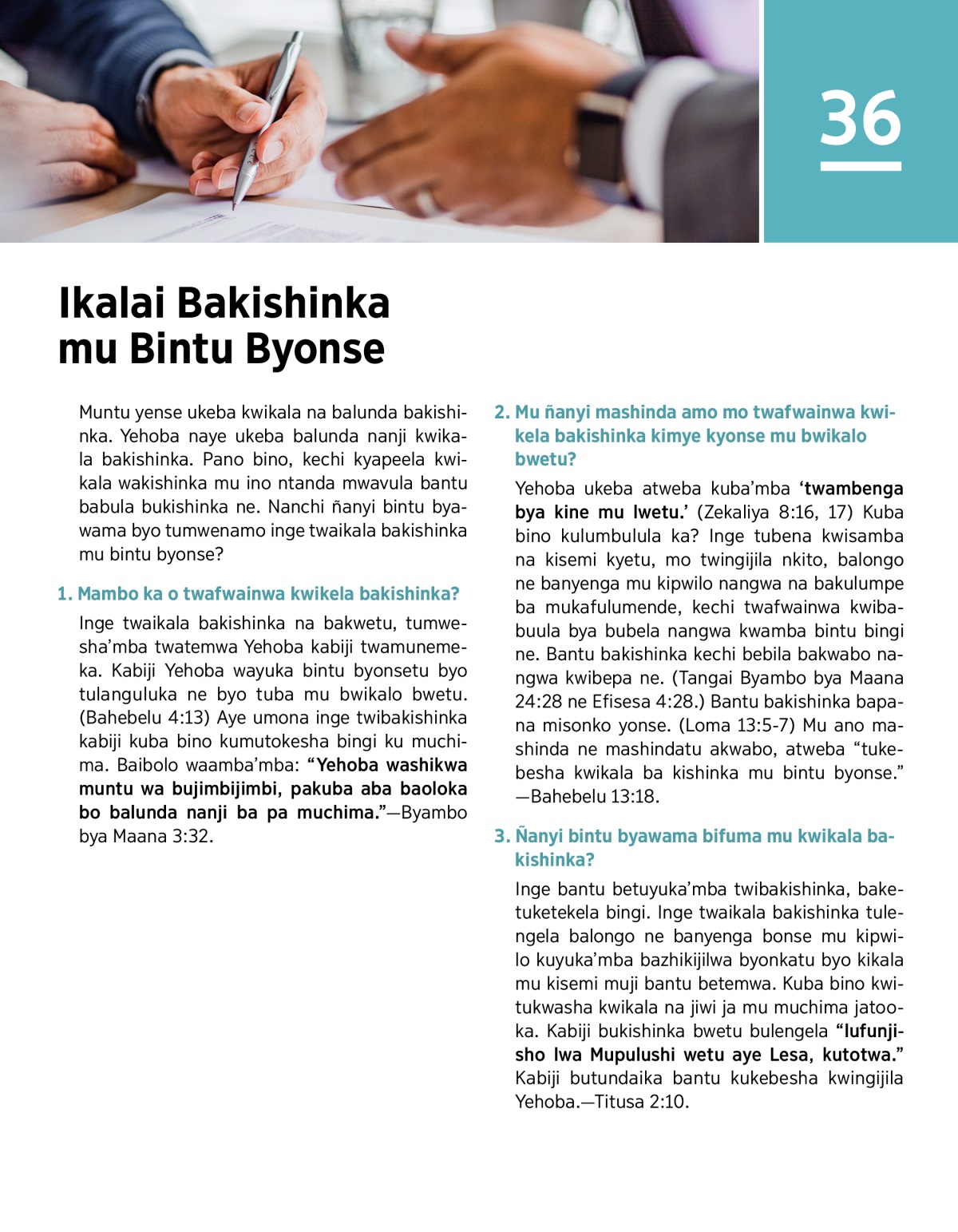 36

Ikalai Bakishinka mu Bintu Byonse

Muntu yense ukeba kwikala na balunda bakishinka. Yehoba naye ukeba balunda nanji kwikala bakishinka. Pano bino, kechi kyapeela kwikala wakishinka mu ino ntanda mwavula bantu babula bukishinka ne. Nanchi ñanyi bintu byawama byo tumwenamo inge twaikala bakishinka mu bintu byonse?

1. Mambo ka o twafwainwa kwikela bakishinka?

Inge twaikala bakishinka na bakwetu, tumwesha'mba twatemwa Yehoba kabiji twamunemeka. Kabiji Yehoba wayuka bintu byonsetu byo tulanguluka ne byo tuba mu bwikalo bwetu. (Bahebelu 4:13) Aye umona inge twibakishinka kabiji kuba bino kumutokesha bingi ku muchima. Baibolo waamba'mba: "Yehoba washikwa muntu wa bujimbijimbi, pakuba aba baoloka bo balunda nanji ba pa muchima."—Byambo bya Maana 3:32.

2. Mu ñanyi mashinda amo mo twafwainwa kwikela bakishinka kimye kyonse mu bwikalo bwetu?

Yehoba ukeba atweba kuba'mba 'twambenga bya kine mu lwetu.' (Zekaliya 8:16, 17) Kuba bino kulumbulula ka? Inge tubena kwisamba na kisemi kyetu, mo twingijila nkito, balongo ne banyenga mu kipwilo nangwa na bakulumpe ba mukafulumende, kechi twafwainwa kwibabuula bya bubela nangwa kwamba bintu bingi ne. Bantu bakishinka kechi bebila bakwabo nangwa kwibepa ne. (Tangai Byambo bya Maana 24:28 ne Efisesa 4:28.) Bantu bakishinka bapana misonko yonse. (Loma 13:5-7) Mu ano mashinda ne mashindatu akwabo, atweba "tukebesha kwikala ba kishinka mu bintu byonse."—Bahebelu 13:18.

3. Ñanyi bintu byawama bifuma mu kwikala bakishinka?

Inge bantu betuyuka'mba twibakishinka, baketuketekela bingi. Inge twaikala bakishinka tulengela balongo ne banyenga bonse mu kipwilo kuyuka'mba bazhikijilwa byonkatu byo kikala mu kisemi muji bantu betemwa. Kuba bino kwitukwasha kwikala na jiwi ja mu muchima jatooka. Kabiji bukishinka bwetu bulengela "lufunjisho lwa Mupulushi wetu aye Lesa, kutotwa." Kabiji butundaika bantu kukebesha kwingijila Yehoba.—Titusa 2:10.